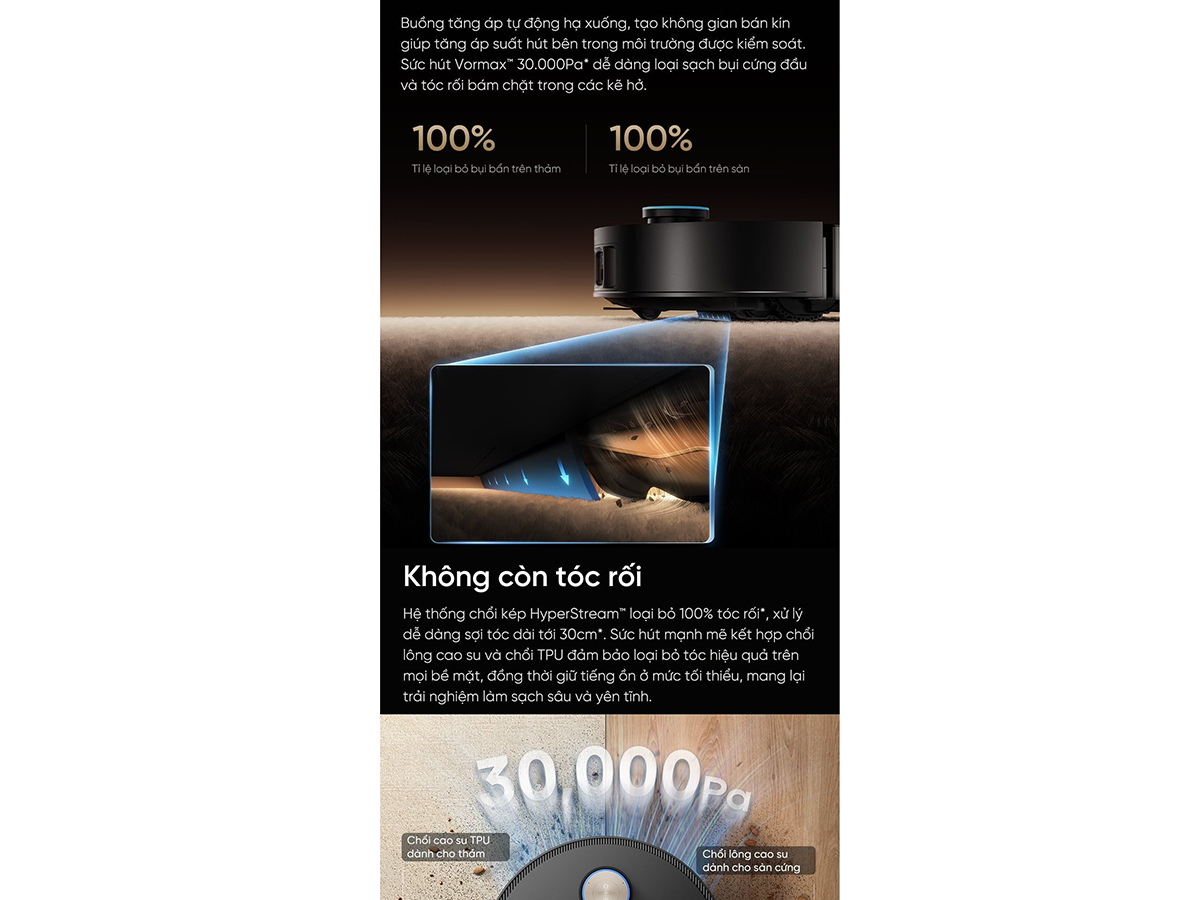 Buồng tăng áp tự động hạ xuống, tạo không gian bán kín giúp tăng áp suất hút bên trong môi trường được kiểm soát. Sức hút Vormax™ 30.000Pa* dễ dàng loại sạch bụi cứng đầu và tóc rối bám chặt trong các kẽ hở.

100%
Tỉ lệ loại bỏ bụi bẩn trên thảm

100%
Tỉ lệ loại bỏ bụi bẩn trên sàn

Không còn tóc rối

Hệ thống chổi kép HyperStream™ loại bỏ 100% tóc rối*, xử lý dễ dàng sợi tóc dài tới 30cm*. Sức hút mạnh mẽ kết hợp chổi lông cao su và chổi TPU đảm bảo loại bỏ tóc hiệu quả trên mọi bề mặt, đồng thời giữ tiếng ồn ở mức tối thiểu, mang lại trải nghiệm làm sạch sâu và yên tĩnh.

30.000Pa

Chổi cao su TPU dành cho thảm

Chổi lông cao su dành cho sàn cứng